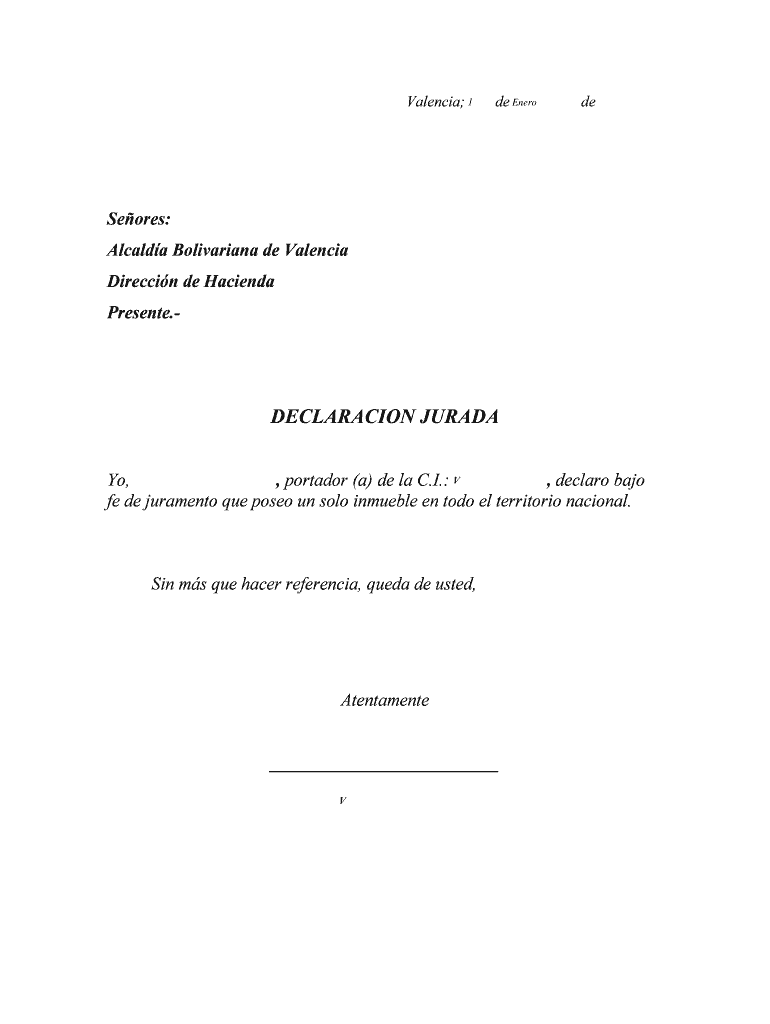 Valencia; 1 de Enero de

Señores:
Alcaldía Bolivariana de Valencia
Dirección de Hacienda
Presente.-

DECLARACION JURADA

Yo, , portador (a) de la C.I.: V , declaro bajo fe de juramento que poseo un solo inmueble en todo el territorio nacional.

Sin más que hacer referencia, queda de usted,

Atentamente

V